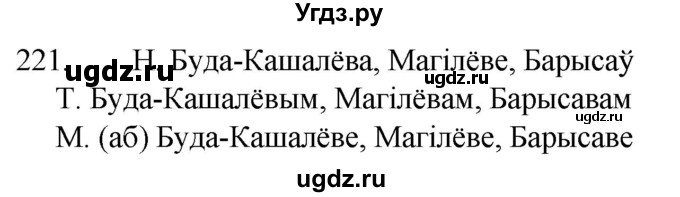 Угдз.ру

221 ugdz.ru Н. Буда-Кашалёва, Магілёве, Барысаў
ugdz.ru
Т. Буда-Кашалёвым, Магілёвам, Барысавам
ugdz.ru
М. (аб) Буда-Кашалёве, Магілёве, Барысаве

ugdz.ru